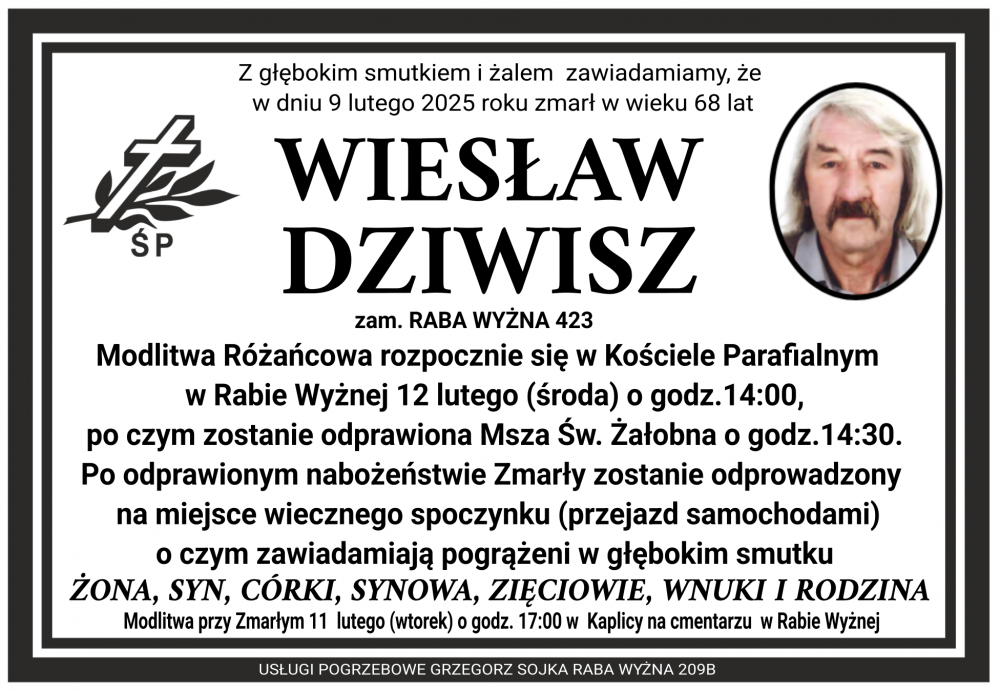 Z głębokim smutkiem i żalem zawiadamiamy, że w dniu 9 lutego 2025 roku zmarł w wieku 68 lat

ŚP

WIESŁAW
DZIWISZ

zam. RABA WYŻNA 423

Modlitwa Różańcowa rozpocznie się w Kościele Parafialnym w Rabie Wyżnej 12 lutego (środa) o godz.14:00, po czym zostanie odprawiona Msza Św. Żałobna o godz.14:30. Po odprawionym nabożeństwie Zmarły zostanie odprowadzony na miejsce wiecznego spoczynku (przejazd samochodami) o czym zawiadamiają pogrążeni w głębokim smutku

ŻONA, SYN, CÓRKI, SYNOWA, ZIĘCIOWIE, WNUKI I RODZINA

Modlitwa przy Zmarłym 11 lutego (wtorek) o godz. 17:00 w Kaplicy na cmentarzu w Rabie Wyżnej

USŁUGI POGRZEBOWE GRZEGORZ SOJKA RABA WYŻNA 209B